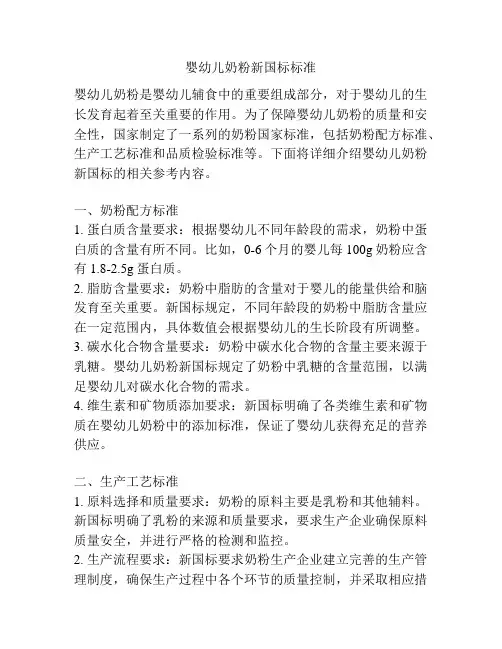 婴幼儿奶粉新国标标准

婴幼儿奶粉是婴幼儿辅食中的重要组成部分，对于婴幼儿的生长发育起着至关重要的作用。为了保障婴幼儿奶粉的质量和安全性，国家制定了一系列的奶粉国家标准，包括奶粉配方标准、生产工艺标准和品质检验标准等。下面将详细介绍婴幼儿奶粉新国标的相关参考内容。

一、奶粉配方标准
1. 蛋白质含量要求：根据婴幼儿不同年龄段的需求，奶粉中蛋白质的含量有所不同。比如，0-6 个月的婴儿每 100g 奶粉应含有 1.8-2.5g 蛋白质。
2. 脂肪含量要求：奶粉中脂肪的含量对于婴儿的能量供给和脑发育至关重要。新国标规定，不同年龄段的奶粉中脂肪含量应在一定范围内，具体数值会根据婴幼儿的生长阶段有所调整。
3. 碳水化合物含量要求：奶粉中碳水化合物的含量主要来源于乳糖。婴幼儿奶粉新国标规定了奶粉中乳糖的含量范围，以满足婴幼儿对碳水化合物的需求。
4. 维生素和矿物质添加要求：新国标明确了各类维生素和矿物质在婴幼儿奶粉中的添加标准，保证了婴幼儿获得充足的营养供应。

二、生产工艺标准
1. 原料选择和质量要求：奶粉的原料主要是乳粉和其他辅料。新国标明确了乳粉的来源和质量要求，要求生产企业确保原料质量安全，并进行严格的检测和监控。
2. 生产流程要求：新国标要求奶粉生产企业建立完善的生产管理制度，确保生产过程中各个环节的质量控制，并采取相应措